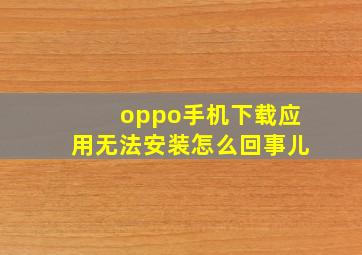 oppo手机下载应用无法安装怎么回事儿